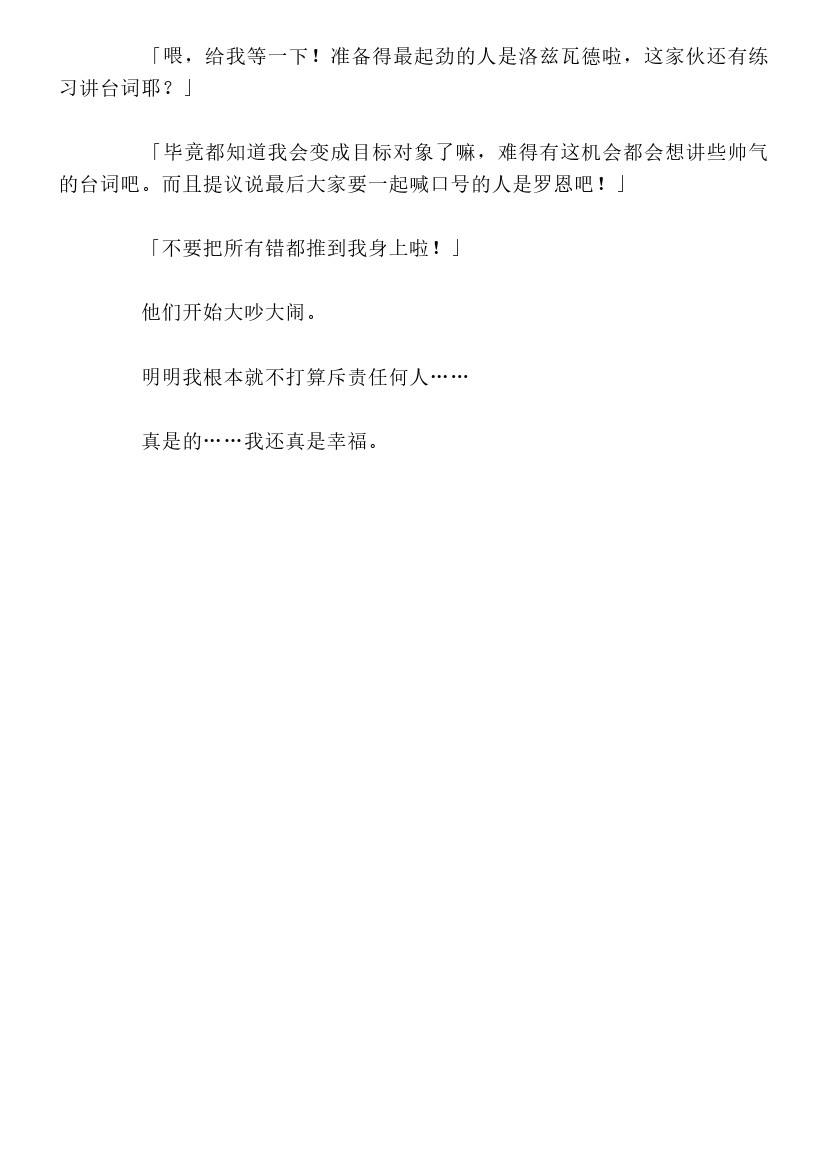 「喂，给我等一下！准备得最起劲的人是洛兹瓦德啦，这家伙还有练习讲台词耶？」

「毕竟都知道我会变成目标对象了嘛，难得有这机会都会想讲些帅气的台词吧。而且提议说最后大家要一起喊口号的人是罗恩吧！」

「不要把所有错都推到我身上啦！」

他们开始大吵大闹。

明明我根本就不打算斥责任何人……

真是的……我还真是幸福。